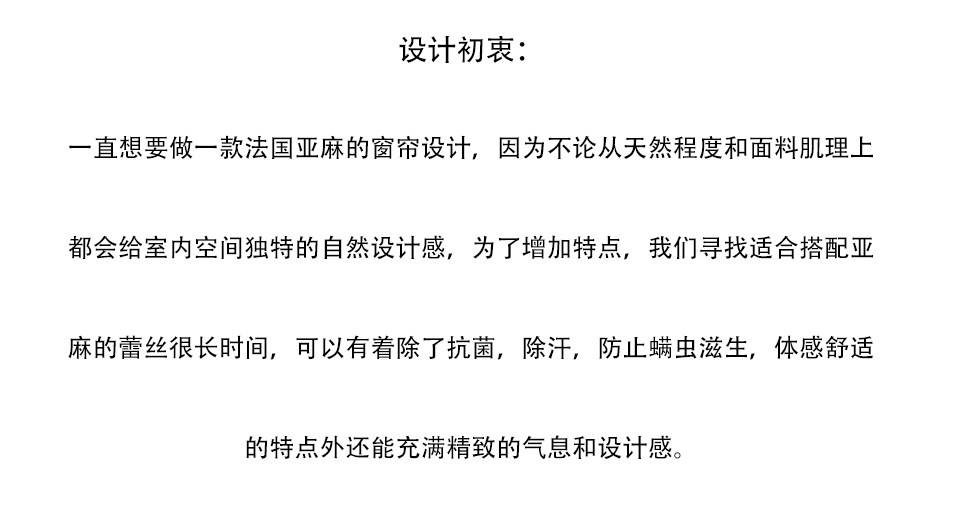 设计初衷：

一直想要做一款法国亚麻的窗帘设计，因为不论从天然程度和面料肌理上都会给室内空间独特的自然设计感，为了增加特点，我们寻找适合搭配亚麻的蕾丝很长时间，可以有着除了抗菌，除汗，防止螨虫滋生，体感舒适的特点外还能充满精致的气息和设计感。